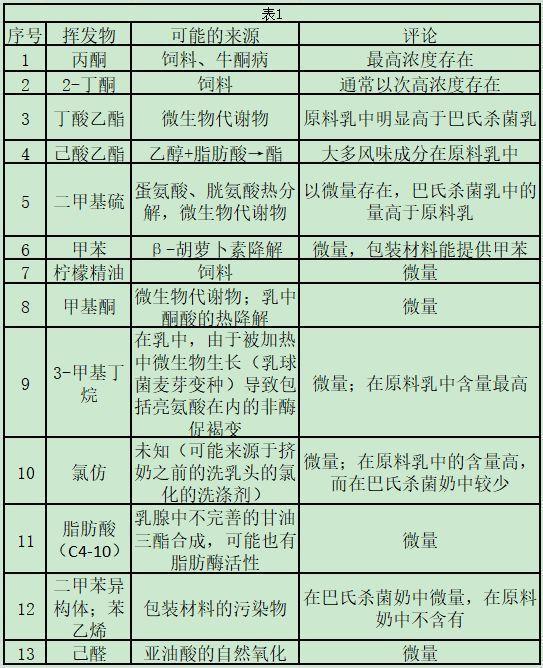 表1

| 序号 | 挥发物 | 可能的来源 | 评论 |
|---|---|---|---|
| 1 | 丙酮 | 饲料、牛酮病 | 最高浓度存在 |
| 2 | 2-丁酮 | 饲料 | 通常以次高浓度存在 |
| 3 | 丁酸乙酯 | 微生物代谢物 | 原料乳中明显高于巴氏杀菌乳 |
| 4 | 己酸乙酯 | 乙醇+脂肪酸→酯 | 大多风味成分在原料乳中 |
| 5 | 二甲基硫 | 蛋氨酸、胱氨酸热分解，微生物代谢物 | 以微量存在，巴氏杀菌乳中的量高于原料乳 |
| 6 | 甲苯 | β-胡萝卜素降解 | 微量，包装材料能提供甲苯 |
| 7 | 柠檬精油 | 饲料 | 微量 |
| 8 | 甲基酮 | 微生物代谢物；乳中酮酸的热降解 | 微量 |
| 9 | 3-甲基丁烷 | 在乳中，由于被加热中微生物生长（乳球菌麦芽变种）导致包括亮氨酸在内的非酶促褐变 | 微量；在原料乳中含量最高 |
| 10 | 氯仿 | 未知（可能来源于挤奶之前的洗乳头的氯化的洗涤剂） | 微量；在原料乳中的含量高，而在巴氏杀菌奶中较少 |
| 11 | 脂肪酸（C4-10） | 乳腺中不完善的甘油三酯合成，可能也有脂肪酶活性 | 微量 |
| 12 | 二甲苯异构体；苯乙烯 | 包装材料的污染物 | 在巴氏杀菌奶中微量，在原料奶中不含有 |
| 13 | 己醛 | 亚油酸的自然氧化 | 微量 |